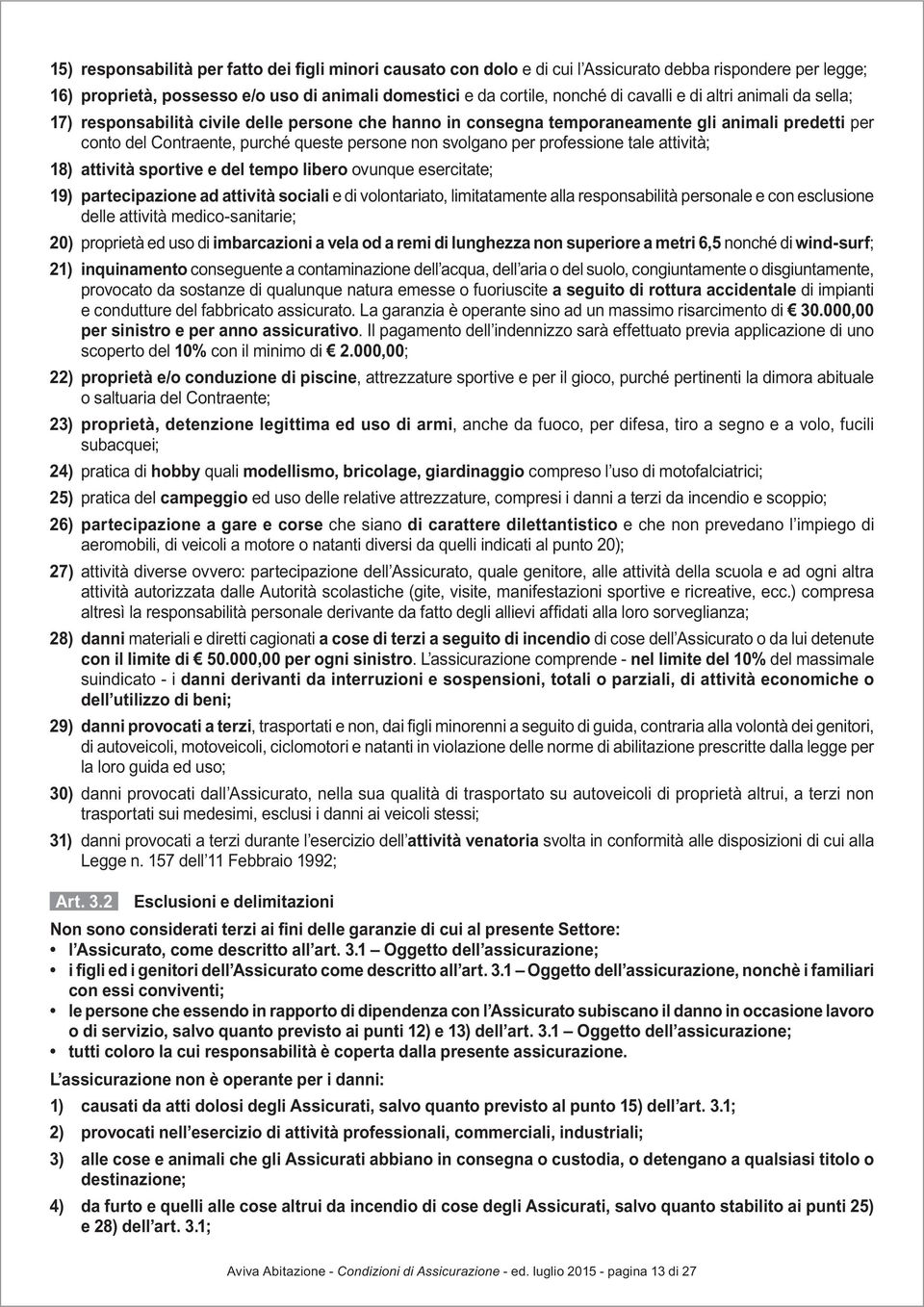 15) responsabilità per fatto dei figli minori causato con dolo e di cui l'Assicurato debba rispondere per legge;

16) proprietà, possesso e/o uso di animali domestici e da cortile, nonché di cavalli e di altri animali da sella;

17) responsabilità civile delle persone che hanno in consegna temporaneamente gli animali predetti per conto del Contraente, purché queste persone non svolgano per professione tale attività;

18) attività sportive e del tempo libero ovunque esercitate;

19) partecipazione ad attività sociali e di volontariato, limitatamente alla responsabilità personale e con esclusione delle attività medico-sanitarie;

20) proprietà ed uso di imbarcazioni a vela od a remi di lunghezza non superiore a metri 6,5 nonché di wind-surf;

21) inquinamento conseguente a contaminazione dell'acqua, dell'aria o del suolo, congiuntamente o disgiuntamente, provocato da sostanze di qualunque natura emesse o fuoriuscite a seguito di rottura accidentale di impianti e condutture del fabbricato assicurato. La garanzia è operante sino ad un massimo risarcimento di € 30.000,00 per sinistro e per anno assicurativo. Il pagamento dell'indennizzo sarà effettuato previa applicazione di uno scoperto del 10% con il minimo di € 2.000,00;

22) proprietà e/o conduzione di piscine, attrezzature sportive e per il gioco, purché pertinenti la dimora abituale o saltuaria del Contraente;

23) proprietà, detenzione legittima ed uso di armi, anche da fuoco, per difesa, tiro a segno e a volo, fucili subacquei;

24) pratica di hobby quali modellismo, bricolage, giardinaggio compreso l'uso di motofalciatrici;

25) pratica del campeggio ed uso delle relative attrezzature, compresi i danni a terzi da incendio e scoppio;

26) partecipazione a gare e corse che siano di carattere dilettantistico e che non prevedano l'impiego di aeromobili, di veicoli a motore o natanti diversi da quelli indicati al punto 20);

27) attività diverse ovvero: partecipazione dell'Assicurato, quale genitore, alle attività della scuola e ad ogni altra attività autorizzata dalle Autorità scolastiche (gite, visite, manifestazioni sportive e ricreative, ecc.) compresa altresì la responsabilità personale derivante da fatto degli allievi affidati alla loro sorveglianza;

28) danni materiali e diretti cagionati a cose di terzi a seguito di incendio di cose dell'Assicurato o da lui detenute con il limite di € 50.000,00 per ogni sinistro. L'assicurazione comprende - nel limite del 10% del massimale suindicato - i danni derivanti da interruzioni e sospensioni, totali o parziali, di attività economiche o dell'utilizzo di beni;

29) danni provocati a terzi, trasportati e non, dai figli minorenni a seguito di guida, contraria alla volontà dei genitori, di autoveicoli, motoveicoli, ciclomotori e natanti in violazione delle norme di abilitazione prescritte dalla legge per la loro guida ed uso;

30) danni provocati dall'Assicurato, nella sua qualità di trasportato su autoveicoli di proprietà altrui, a terzi non trasportati sui medesimi, esclusi i danni ai veicoli stessi;

31) danni provocati a terzi durante l'esercizio dell'attività venatoria svolta in conformità alle disposizioni di cui alla Legge n. 157 dell'11 Febbraio 1992;

Art. 3.2 Esclusioni e delimitazioni

Non sono considerati terzi ai fini delle garanzie di cui al presente Settore:
• l'Assicurato, come descritto all'art. 3.1 – Oggetto dell'assicurazione;
• i figli ed i genitori dell'Assicurato come descritto all'art. 3.1 – Oggetto dell'assicurazione, nonchè i familiari con essi conviventi;
• le persone che essendo in rapporto di dipendenza con l'Assicurato subiscano il danno in occasione lavoro o di servizio, salvo quanto previsto ai punti 12) e 13) dell'art. 3.1 – Oggetto dell'assicurazione;
• tutti coloro la cui responsabilità è coperta dalla presente assicurazione.

L'assicurazione non è operante per i danni:

1) causati da atti dolosi degli Assicurati, salvo quanto previsto al punto 15) dell'art. 3.1;

2) provocati nell'esercizio di attività professionali, commerciali, industriali;

3) alle cose e animali che gli Assicurati abbiano in consegna o custodia, o detengano a qualsiasi titolo o destinazione;

4) da furto e quelli alle cose altrui da incendio di cose degli Assicurati, salvo quanto stabilito ai punti 25) e 28) dell'art. 3.1;

Aviva Abitazione - Condizioni di Assicurazione - ed. luglio 2015 - pagina 13 di 27